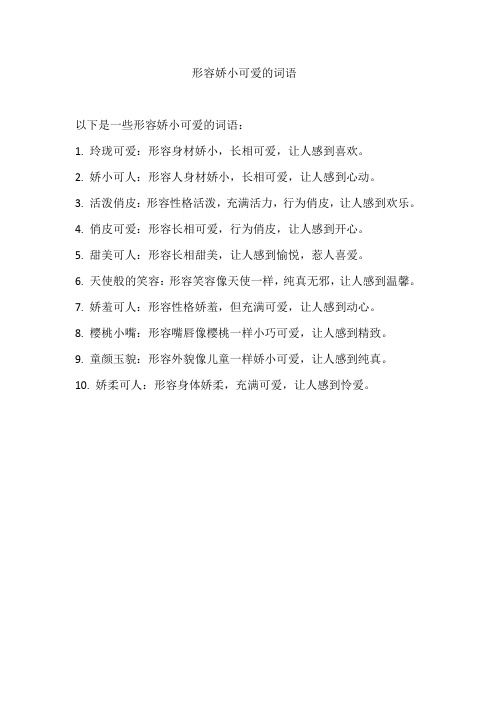 形容娇小可爱的词语

以下是一些形容娇小可爱的词语：

1. 玲珑可爱：形容身材娇小，长相可爱，让人感到喜欢。

2. 娇小可人：形容人身材娇小，长相可爱，让人感到心动。

3. 活泼俏皮：形容性格活泼，充满活力，行为俏皮，让人感到欢乐。

4. 俏皮可爱：形容长相可爱，行为俏皮，让人感到开心。

5. 甜美可人：形容长相甜美，让人感到愉悦，惹人喜爱。

6. 天使般的笑容：形容笑容像天使一样，纯真无邪，让人感到温馨。

7. 娇羞可人：形容性格娇羞，但充满可爱，让人感到动心。

8. 樱桃小嘴：形容嘴唇像樱桃一样小巧可爱，让人感到精致。

9. 童颜玉貌：形容外貌像儿童一样娇小可爱，让人感到纯真。

10. 娇柔可人：形容身体娇柔，充满可爱，让人感到怜爱。